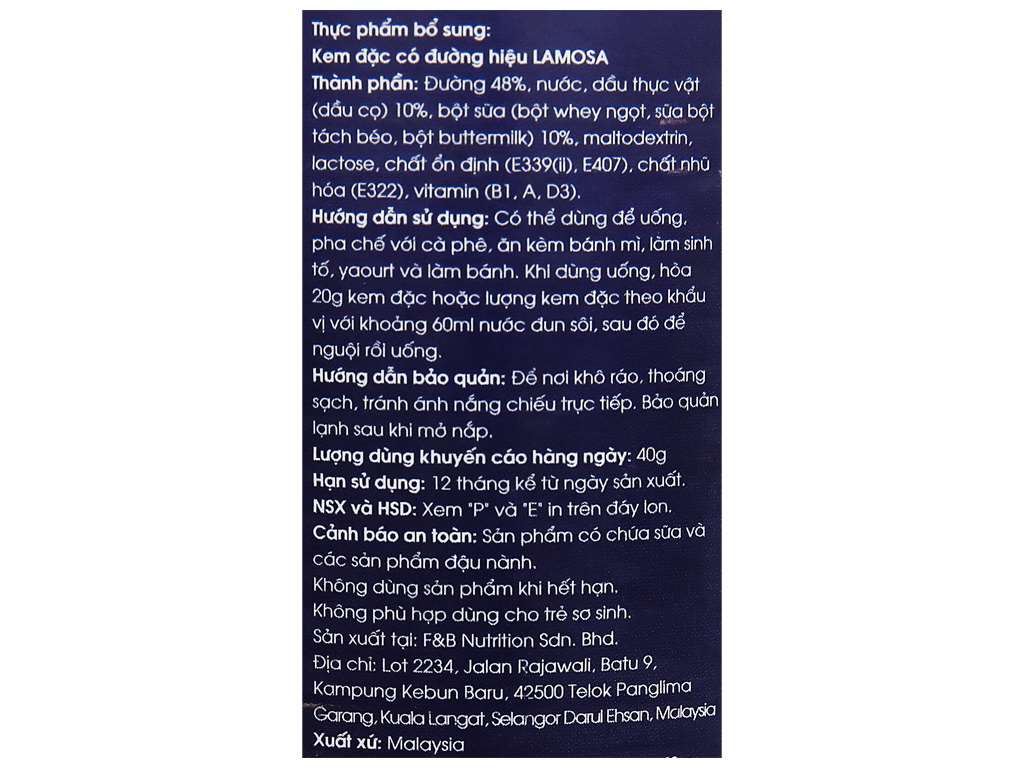 Thực phẩm bổ sung:
Kem đặc có đường hiệu LAMOSA
Thành phần: Đường 48%, nước, dầu thực vật (dầu cọ) 10%, bột sữa (bột whey ngọt, sữa bột tách béo, bột buttermilk) 10%, maltodextrin, lactose, chất ổn định (E339(ii), E407), chất nhũ hóa (E322), vitamin (B1, A, D3).
Hướng dẫn sử dụng: Có thể dùng để uống, pha chế với cà phê, ăn kèm bánh mì, làm sinh tố, yaourt và làm bánh. Khi dùng uống, hòa 20g kem đặc hoặc lượng kem đặc theo khẩu vị với khoảng 60ml nước đun sôi, sau đó để nguội rồi uống.
Hướng dẫn bảo quản: Để nơi khô ráo, thoáng sạch, tránh ánh nắng chiếu trực tiếp. Bảo quản lạnh sau khi mở nắp.
Lượng dùng khuyến cáo hàng ngày: 40g
Hạn sử dụng: 12 tháng kể từ ngày sản xuất.
NSX và HSD: Xem "P" và "E" in trên đáy lon.
Cảnh báo an toàn: Sản phẩm có chứa sữa và các sản phẩm đậu nành.
Không dùng sản phẩm khi hết hạn.
Không phù hợp dùng cho trẻ sơ sinh.
Sản xuất tại: F&B Nutrition Sdn. Bhd.
Địa chỉ: Lot 2234, Jalan Rajawali, Batu 9, Kampung Kebun Baru, 42500 Telok Panglima Garang, Kuala Langat, Selangor Darul Ehsan, Malaysia
Xuất xứ: Malaysia